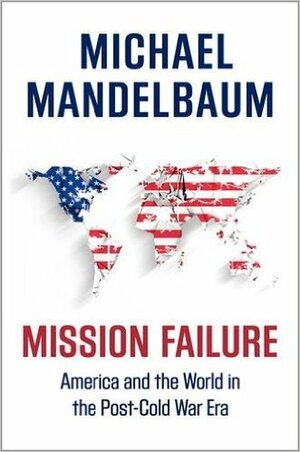 MICHAEL
MANDELBAUM

MISSION FAILURE

America and the World in the Post-Cold War Era